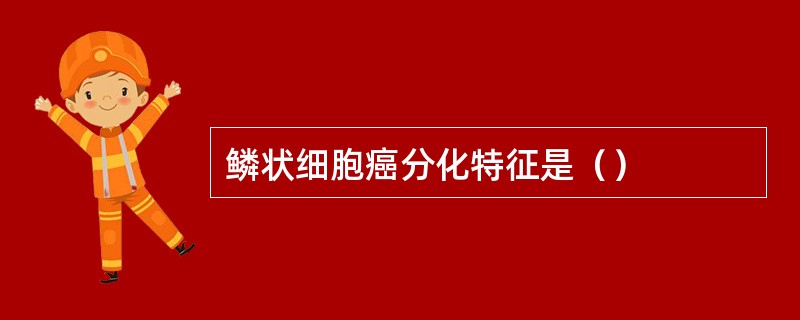 鳞状细胞癌分化特征是（）